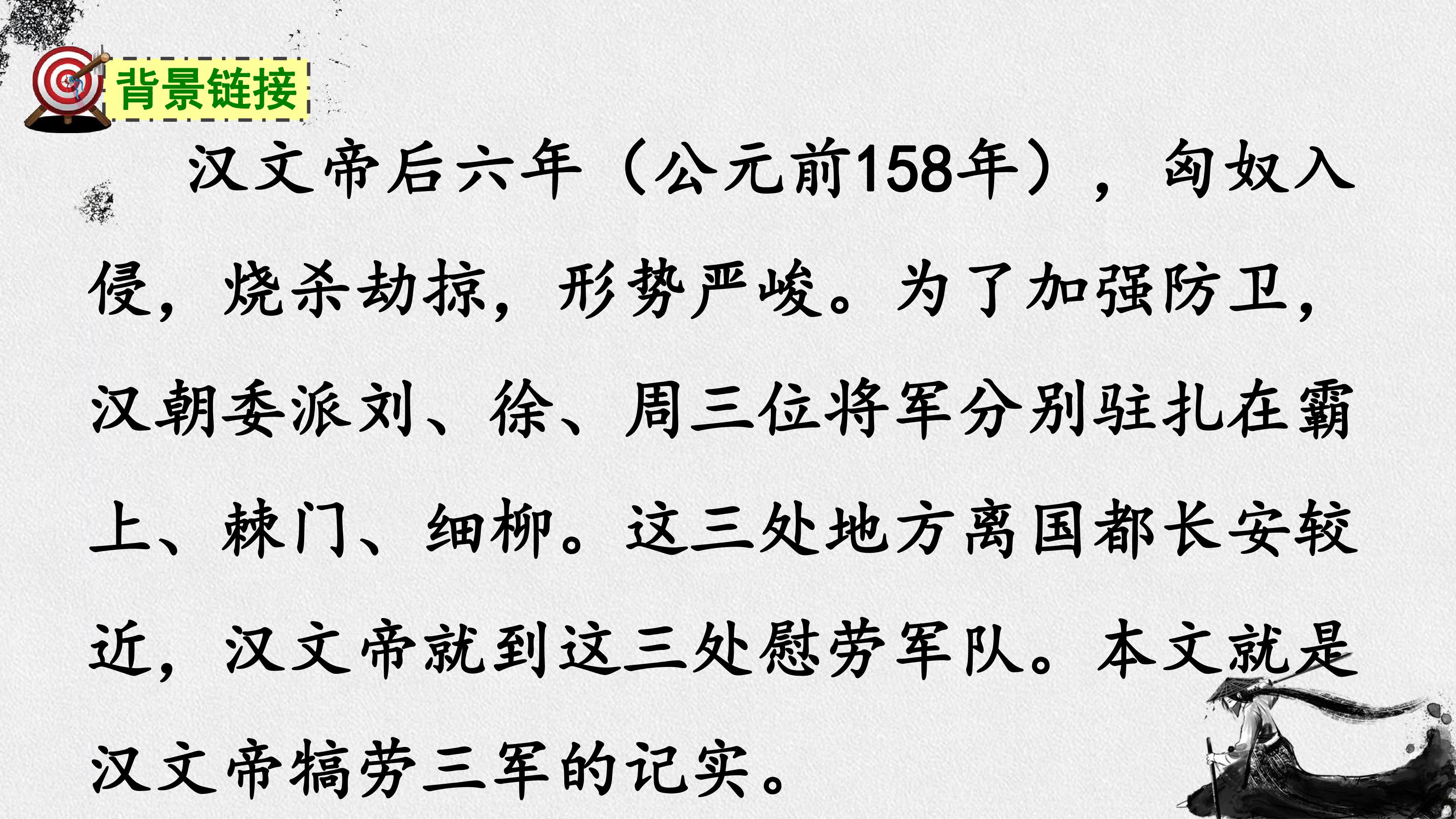 背景链接

汉文帝后六年（公元前158年），匈奴入侵，烧杀劫掠，形势严峻。为了加强防卫，汉朝委派刘、徐、周三位将军分别驻扎在霸上、棘门、细柳。这三处地方离国都长安较近，汉文帝就到这三处慰劳军队。本文就是汉文帝犒劳三军的记实。